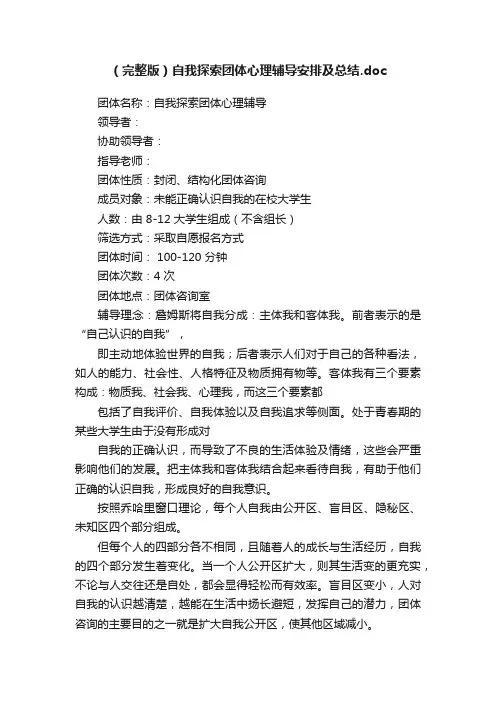 （完整版）自我探索团体心理辅导安排及总结.doc

团体名称：自我探索团体心理辅导

领导者：

协助领导者：

指导老师：

团体性质：封闭、结构化团体咨询

成员对象：未能正确认识自我的在校大学生

人数：由 8-12 大学生组成（不含组长）

筛选方式：采取自愿报名方式

团体时间： 100-120 分钟

团体次数：4 次

团体地点：团体咨询室

辅导理念：詹姆斯将自我分成：主体我和客体我。前者表示的是“自己认识的自我”，

即主动地体验世界的自我；后者表示人们对于自己的各种看法，如人的能力、社会性、人格特征及物质拥有物等。客体我有三个要素构成：物质我、社会我、心理我，而这三个要素都

包括了自我评价、自我体验以及自我追求等侧面。处于青春期的某些大学生由于没有形成对

自我的正确认识，而导致了不良的生活体验及情绪，这些会严重影响他们的发展。把主体我和客体我结合起来看待自我，有助于他们正确的认识自我，形成良好的自我意识。

按照乔哈里窗口理论，每个人自我由公开区、盲目区、隐秘区、未知区四个部分组成。

但每个人的四部分各不相同，且随着人的成长与生活经历，自我的四个部分发生着变化。当一个人公开区扩大，则其生活变的更充实，不论与人交往还是自处，都会显得轻松而有效率。盲目区变小，人对自我的认识越清楚，越能在生活中扬长避短，发挥自己的潜力，团体咨询的主要目的之一就是扩大自我公开区，使其他区域减小。